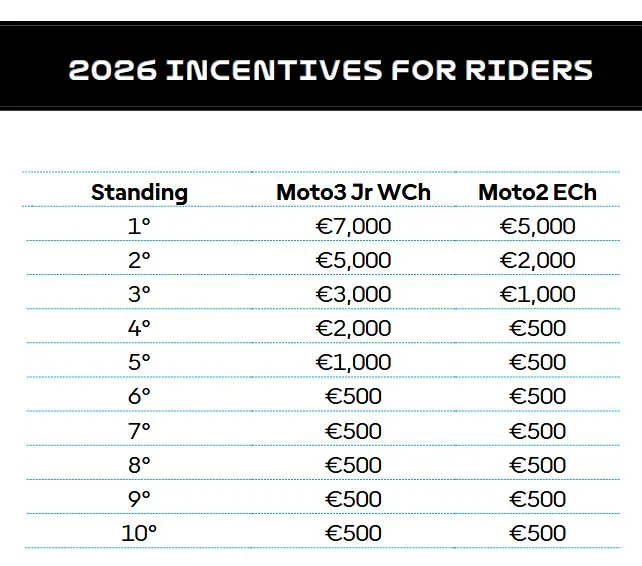 2026 INCENTIVES FOR RIDERS

| Standing | Moto3 Jr WCh | Moto2 ECh |
|---|---|---|
| 1° | €7,000 | €5,000 |
| 2° | €5,000 | €2,000 |
| 3° | €3,000 | €1,000 |
| 4° | €2,000 | €500 |
| 5° | €1,000 | €500 |
| 6° | €500 | €500 |
| 7° | €500 | €500 |
| 8° | €500 | €500 |
| 9° | €500 | €500 |
| 10° | €500 | €500 |